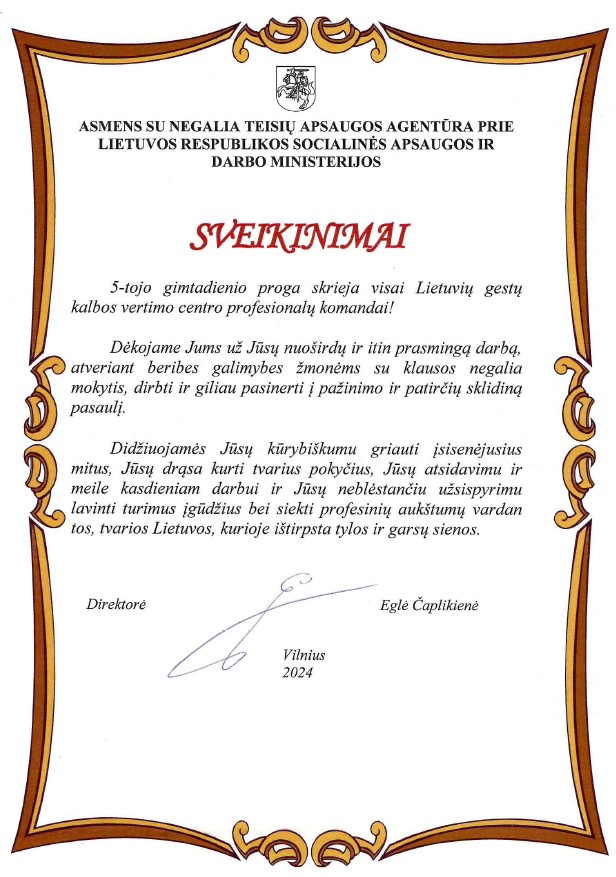 ASMENS SU NEGALIA TEISIŲ APSAUGOS AGENTŪRA PRIE LIETUVOS RESPUBLIKOS SOCIALINĖS APSAUGOS IR DARBO MINISTERIJOS

SVEIKINIMAI

5-tojo gimtadienio proga skrieja visai Lietuvių gestų kalbos vertimo centro profesionalų komandai!

Dėkojame Jums už Jūsų nuoširdų ir itin prasmingą darbą, atveriant beribes galimybes žmonėms su klausos negalia mokytis, dirbti ir giliau pasinerti į pažinimo ir patirčių sklidiną pasaulį.

Didžiuojamės Jūsų kūrybiškumu griauti įsisenėjusius mitus, Jūsų drąsa kurti tvarius pokyčius, Jūsų atsidavimu ir meile kasdieniam darbui ir Jūsų neblėstančiu užsispyrimu lavinti turimus įgūdžius bei siekti profesinių aukštumų vardan tos, tvarios Lietuvos, kurioje ištirpsta tylos ir garsų sienos.

Direktorė

Eglė Čaplikienė

Vilnius
2024